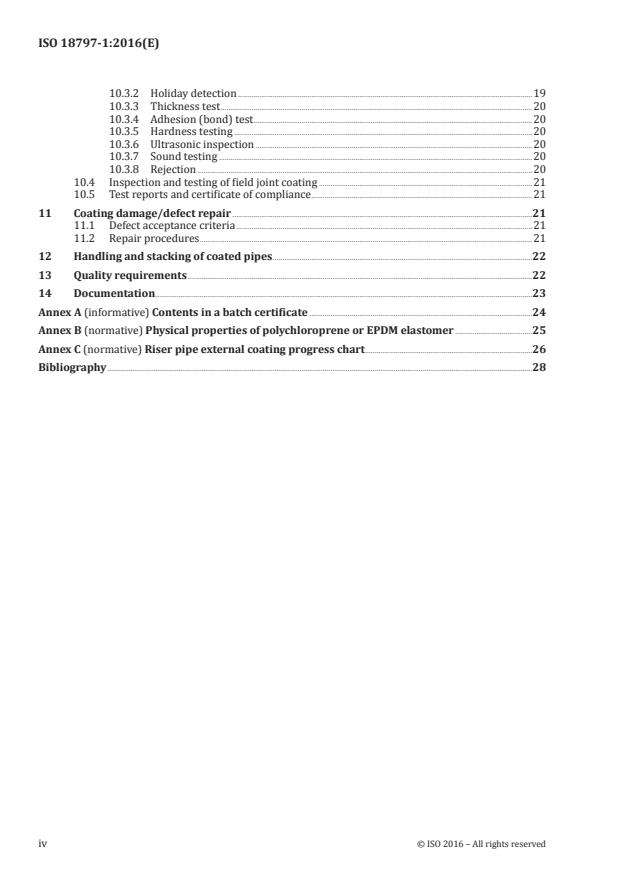 ISO 18797-1:2016(E)

10.3.2 Holiday detection 19
10.3.3 Thickness test 20
10.3.4 Adhesion (bond) test 20
10.3.5 Hardness testing 20
10.3.6 Ultrasonic inspection 20
10.3.7 Sound testing 20
10.3.8 Rejection 20
10.4 Inspection and testing of field joint coating 21
10.5 Test reports and certificate of compliance 21
11 Coating damage/defect repair 21
11.1 Defect acceptance criteria 21
11.2 Repair procedures 21
12 Handling and stacking of coated pipes 22
13 Quality requirements 22
14 Documentation 23
Annex A (informative) Contents in a batch certificate 24
Annex B (normative) Physical properties of polychloroprene or EPDM elastomer 25
Annex C (normative) Riser pipe external coating progress chart 26
Bibliography 28

iv © ISO 2016 – All rights reserved